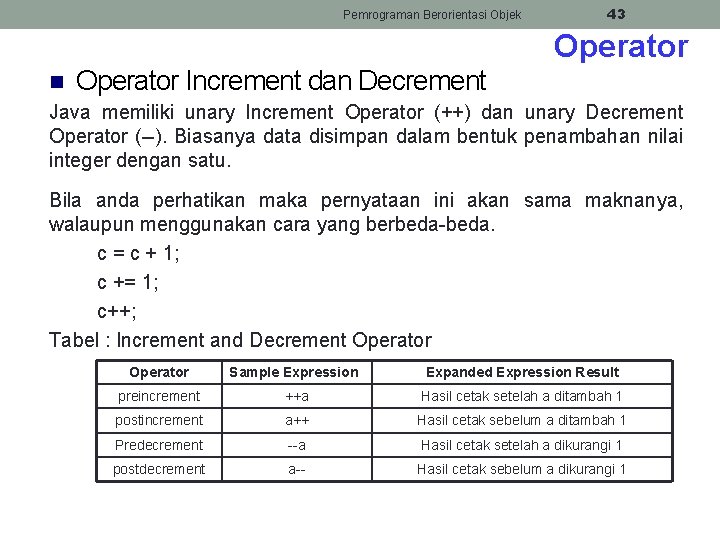 Pemrograman Berorientasi Objek 43

Operator

Operator Increment dan Decrement

Java memiliki unary Increment Operator (++) dan unary Decrement Operator (–). Biasanya data disimpan dalam bentuk penambahan nilai integer dengan satu.

Bila anda perhatikan maka pernyataan ini akan sama maknanya, walaupun menggunakan cara yang berbeda-beda.

c = c + 1;

c += 1;

c++;

Tabel : Increment and Decrement Operator

| Operator | Sample Expression | Expanded Expression Result |
|---|---|---|
| preincrement | ++a | Hasil cetak setelah a ditambah 1 |
| postincrement | a++ | Hasil cetak sebelum a ditambah 1 |
| Predecrement | --a | Hasil cetak setelah a dikurangi 1 |
| postdecrement | a-- | Hasil cetak sebelum a dikurangi 1 |